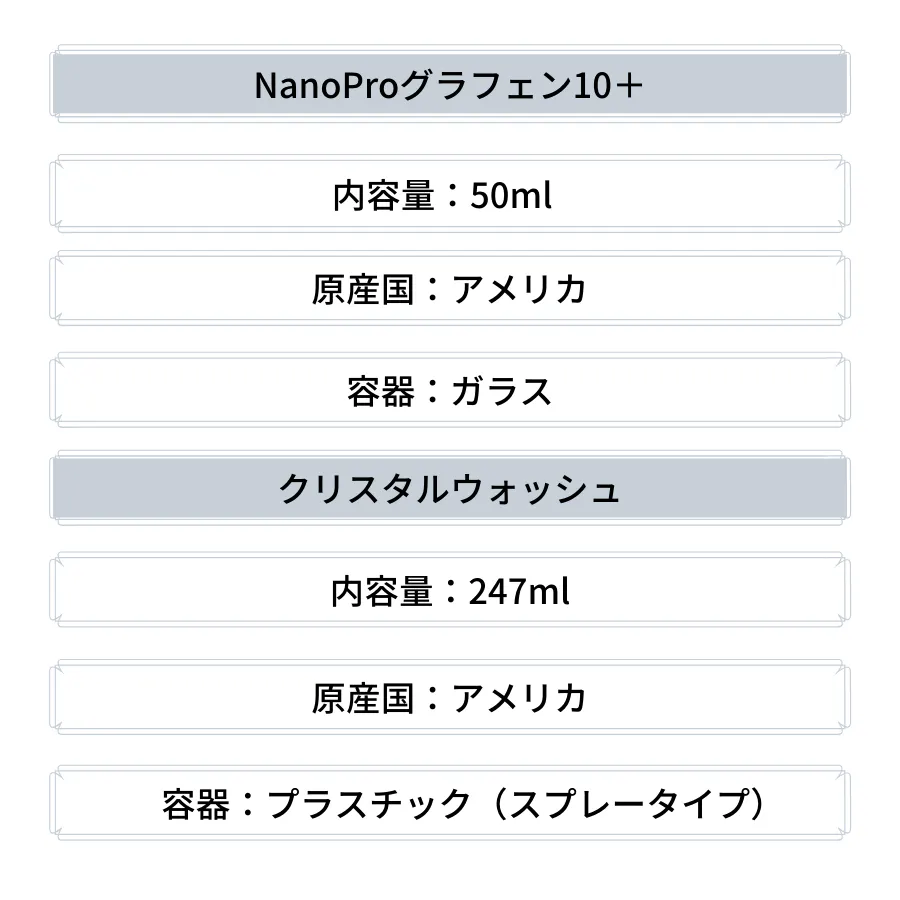 NanoProグラフェン10＋

内容量：50ml

原産国：アメリカ

容器：ガラス

クリスタルウォッシュ

内容量：247ml

原産国：アメリカ

容器：プラスチック（スプレータイプ）